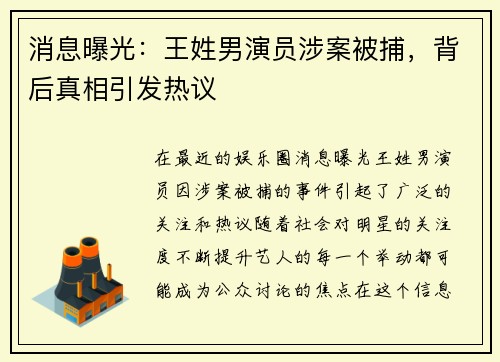 消息曝光：王姓男演员涉案被捕，背后真相引发热议

在最近的娱乐圈消息曝光王姓男演员因涉案被捕的事件引起了广泛的关注和热议随着社会对明星的关注度不断提升艺人的每一个举动都可能成为公众讨论的焦点在这个信息